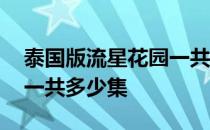 泰国版流星花园一共
一共多少集